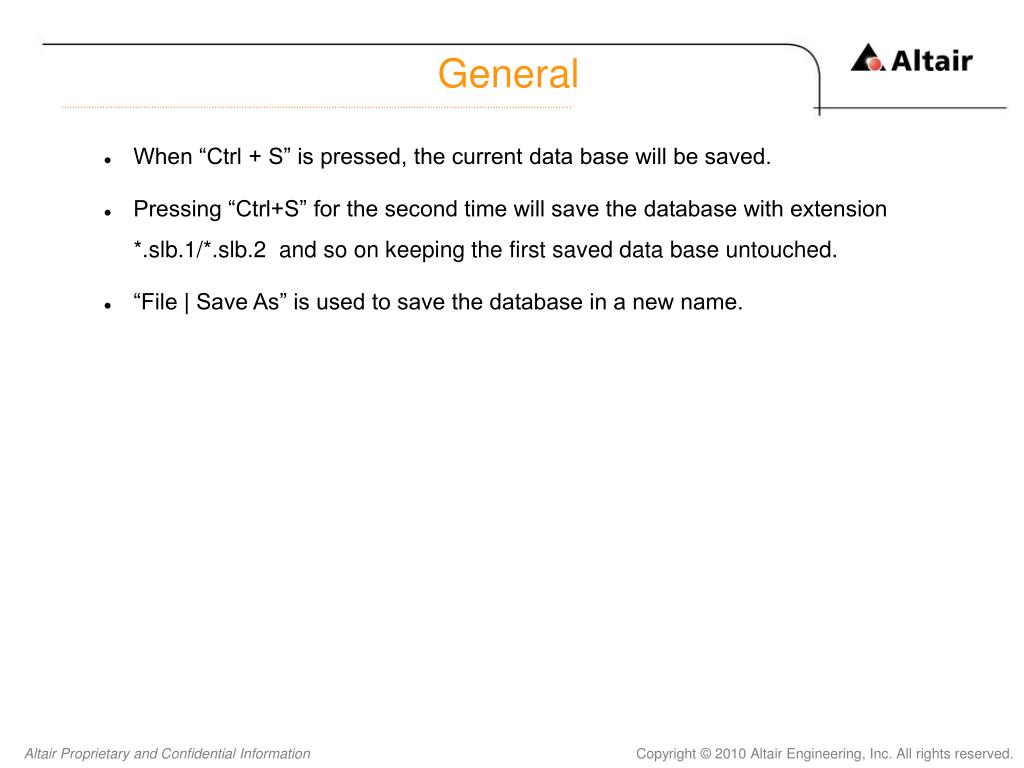 General

Altair

- When “Ctrl + S” is pressed, the current data base will be saved.
- Pressing “Ctrl+S” for the second time will save the database with extension *.slb.1/*.slb.2 and so on keeping the first saved data base untouched.
- “File | Save As” is used to save the database in a new name.

Altair Proprietary and Confidential Information

Copyright © 2010 Altair Engineering, Inc. All rights reserved.